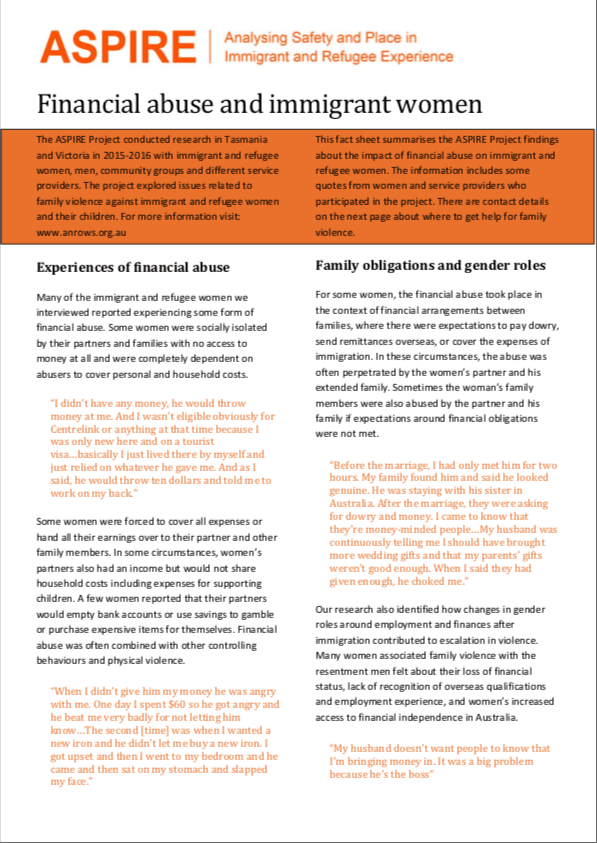 ASPIRE | Analysing Safety and Place in Immigrant and Refugee Experience

Financial abuse and immigrant women

The ASPIRE Project conducted research in Tasmania and Victoria in 2015-2016 with immigrant and refugee women, men, community groups and different service providers. The project explored issues related to family violence against immigrant and refugee women and their children. For more information visit: www.anrows.org.au

This fact sheet summarises the ASPIRE Project findings about the impact of financial abuse on immigrant and refugee women. The information includes some quotes from women and service providers who participated in the project. There are contact details on the next page about where to get help for family violence.

Experiences of financial abuse

Many of the immigrant and refugee women we interviewed reported experiencing some form of financial abuse. Some women were socially isolated by their partners and families with no access to money at all and were completely dependent on abusers to cover personal and household costs.

"I didn't have any money, he would throw money at me. And I wasn't eligible obviously for Centrelink or anything at that time because I was only new here and on a tourist visa…basically I just lived there by myself and just relied on whatever he gave me. And as I said, he would throw ten dollars and told me to work on my back."

Some women were forced to cover all expenses or hand all their earnings over to their partner and other family members. In some circumstances, women's partners also had an income but would not share household costs including expenses for supporting children. A few women reported that their partners would empty bank accounts or use savings to gamble or purchase expensive items for themselves. Financial abuse was often combined with other controlling behaviours and physical violence.

"When I didn't give him my money he was angry with me. One day I spent $60 so he got angry and he beat me very badly for not letting him know…The second [time] was when I wanted a new iron and he didn't let me buy a new iron. I got upset and then I went to my bedroom and he came and then sat on my stomach and slapped my face."

Family obligations and gender roles

For some women, the financial abuse took place in the context of financial arrangements between families, where there were expectations to pay dowry, send remittances overseas, or cover the expenses of immigration. In these circumstances, the abuse was often perpetrated by the women's partner and his extended family. Sometimes the woman's family members were also abused by the partner and his family if expectations around financial obligations were not met.

"Before the marriage, I had only met him for two hours. My family found him and said he looked genuine. He was staying with his sister in Australia. After the marriage, they were asking for dowry and money. I came to know that they're money-minded people…My husband was continuously telling me I should have brought more wedding gifts and that my parents' gifts weren't good enough. When I said they had given enough, he choked me."

Our research also identified how changes in gender roles around employment and finances after immigration contributed to escalation in violence. Many women associated family violence with the resentment men felt about their loss of financial status, lack of recognition of overseas qualifications and employment experience, and women's increased access to financial independence in Australia.

"My husband doesn't want people to know that I'm bringing money in. It was a big problem because he's the boss"